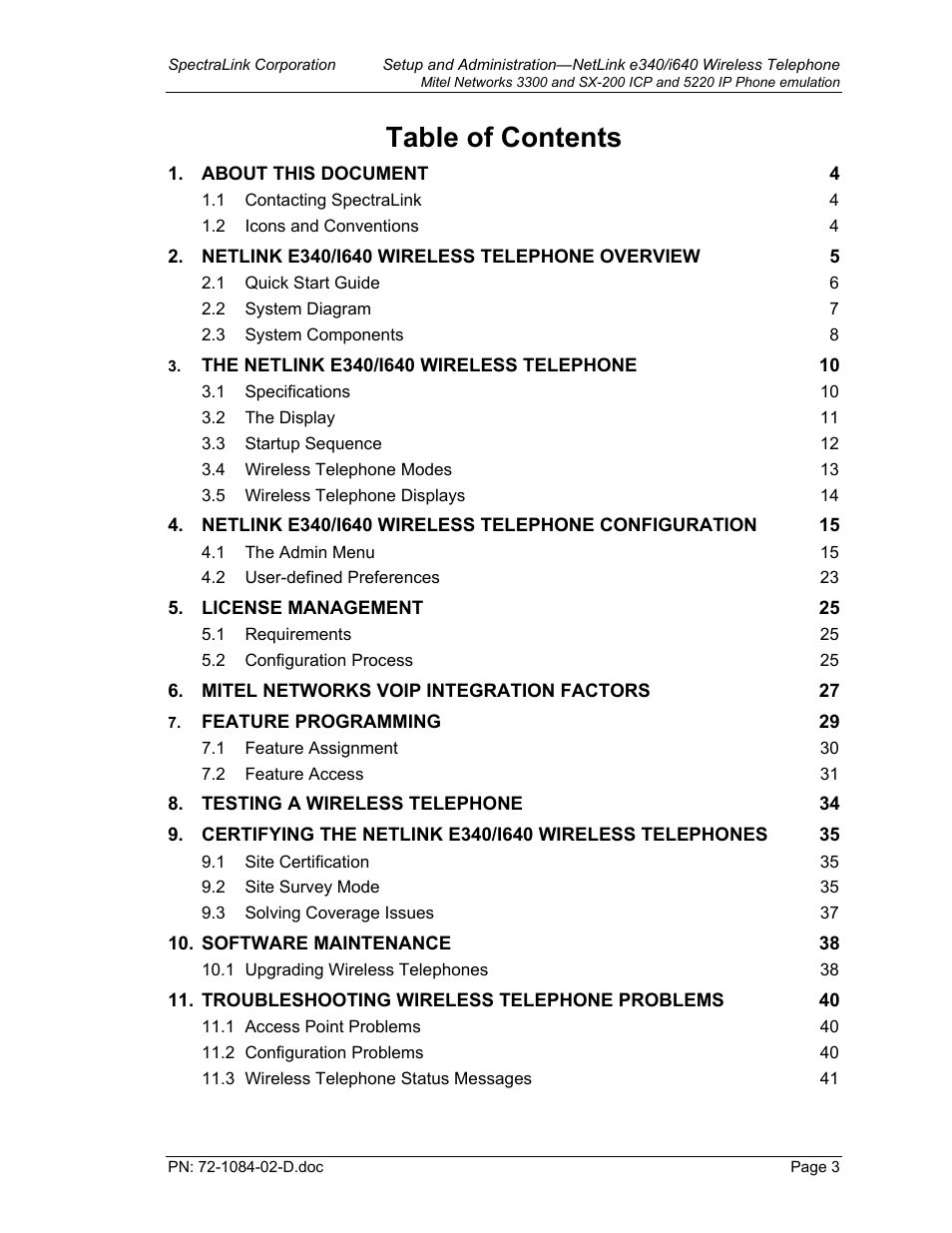 SpectraLink Corporation Setup and Administration—NetLink e340/i640 Wireless Telephone
Mitel Networks 3300 and SX-200 ICP and 5220 IP Phone emulation

Table of Contents

1. ABOUT THIS DOCUMENT 4
1.1 Contacting SpectraLink 4
1.2 Icons and Conventions 4
2. NETLINK E340/I640 WIRELESS TELEPHONE OVERVIEW 5
2.1 Quick Start Guide 6
2.2 System Diagram 7
2.3 System Components 8
3. THE NETLINK E340/I640 WIRELESS TELEPHONE 10
3.1 Specifications 10
3.2 The Display 11
3.3 Startup Sequence 12
3.4 Wireless Telephone Modes 13
3.5 Wireless Telephone Displays 14
4. NETLINK E340/I640 WIRELESS TELEPHONE CONFIGURATION 15
4.1 The Admin Menu 15
4.2 User-defined Preferences 23
5. LICENSE MANAGEMENT 25
5.1 Requirements 25
5.2 Configuration Process 25
6. MITEL NETWORKS VOIP INTEGRATION FACTORS 27
7. FEATURE PROGRAMMING 29
7.1 Feature Assignment 30
7.2 Feature Access 31
8. TESTING A WIRELESS TELEPHONE 34
9. CERTIFYING THE NETLINK E340/I640 WIRELESS TELEPHONES 35
9.1 Site Certification 35
9.2 Site Survey Mode 35
9.3 Solving Coverage Issues 37
10. SOFTWARE MAINTENANCE 38
10.1 Upgrading Wireless Telephones 38
11. TROUBLESHOOTING WIRELESS TELEPHONE PROBLEMS 40
11.1 Access Point Problems 40
11.2 Configuration Problems 40
11.3 Wireless Telephone Status Messages 41

PN: 72-1084-02-D.doc Page 3